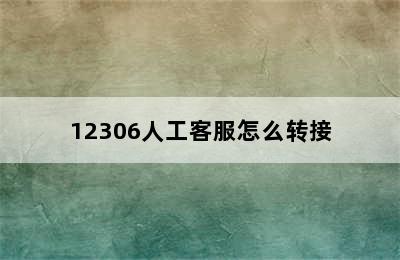 12306人工客服怎么转接